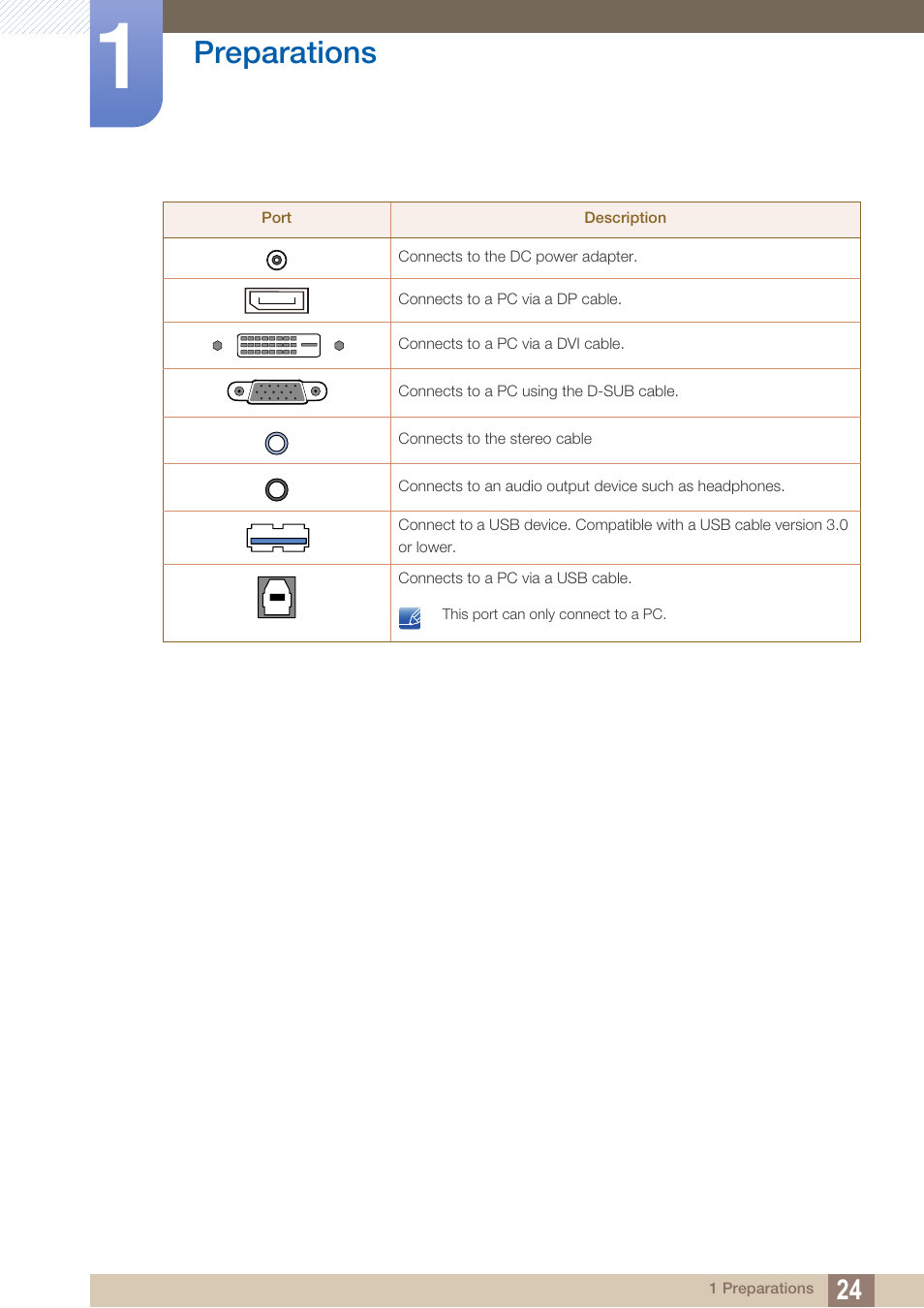 1 Preparations

| Port | Description |
|---|---|
|  | Connects to the DC power adapter. |
|  | Connects to a PC via a DP cable. |
|  | Connects to a PC via a DVI cable. |
|  | Connects to a PC using the D-SUB cable. |
|  | Connects to the stereo cable |
|  | Connects to an audio output device such as headphones. |
|  | Connect to a USB device. Compatible with a USB cable version 3.0 or lower. |
|  | Connects to a PC via a USB cable. This port can only connect to a PC. |

1 Preparations 24